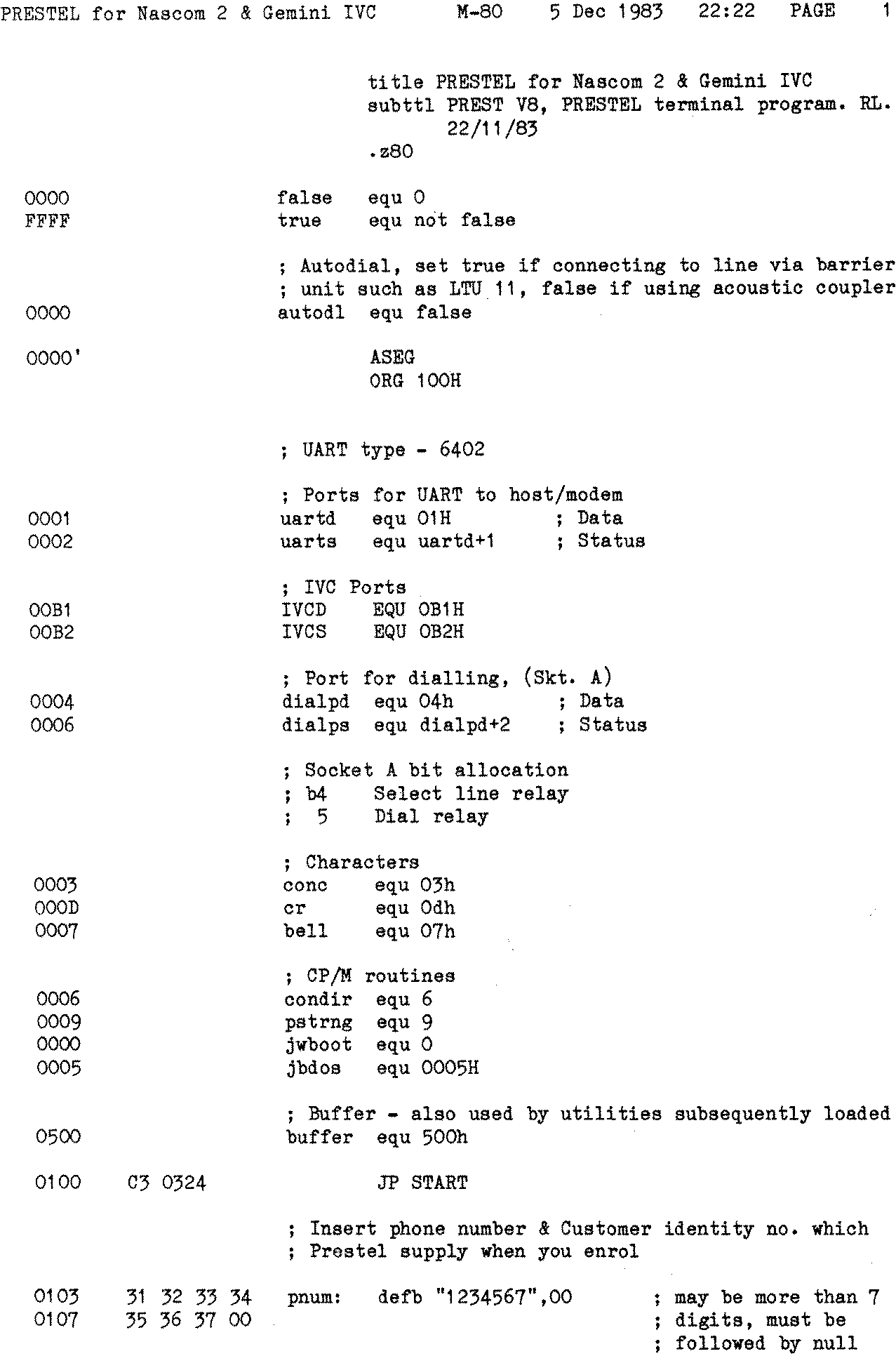 PRESTEL for Nascom 2 & Gemini IVC M-80 5 Dec 1983 22:22 PAGE 1

title PRESTEL for Nascom 2 & Gemini IVC
subttl PREST V8, PRESTEL terminal program. RL. 22/11/83
.z80

0000 false equ 0
FFFF true equ not false

; Autodial, set true if connecting to line via barrier
; unit such as LTU 11, false if using acoustic coupler
0000 autodl equ false

0000' ASEG
ORG 100H

; UART type - 6402

; Ports for UART to host/modem
0001 uartd equ 01H ; Data
0002 uarts equ uartd+1 ; Status

; IVC Ports
00B1 IVCD EQU 0B1H
00B2 IVCS EQU 0B2H

; Port for dialling, (Skt. A)
0004 dialpd equ 04h ; Data
0006 dialps equ dialpd+2 ; Status

; Socket A bit allocation
; b4 Select line relay
; 5 Dial relay

; Characters
0003 conc equ 03h
000D cr equ 0dh
0007 bell equ 07h

; CP/M routines
0006 condir equ 6
0009 pstrng equ 9
0000 jwboot equ 0
0005 jbdos equ 0005H

; Buffer - also used by utilities subsequently loaded
0500 buffer equ 500h

0100 C3 0324 JP START

; Insert phone number & Customer identity no. which
; Prestel supply when you enrol

0103 31 32 33 34 pnum: defb "1234567",00 ; may be more than 7
0107 35 36 37 00 ; digits, must be
; followed by null